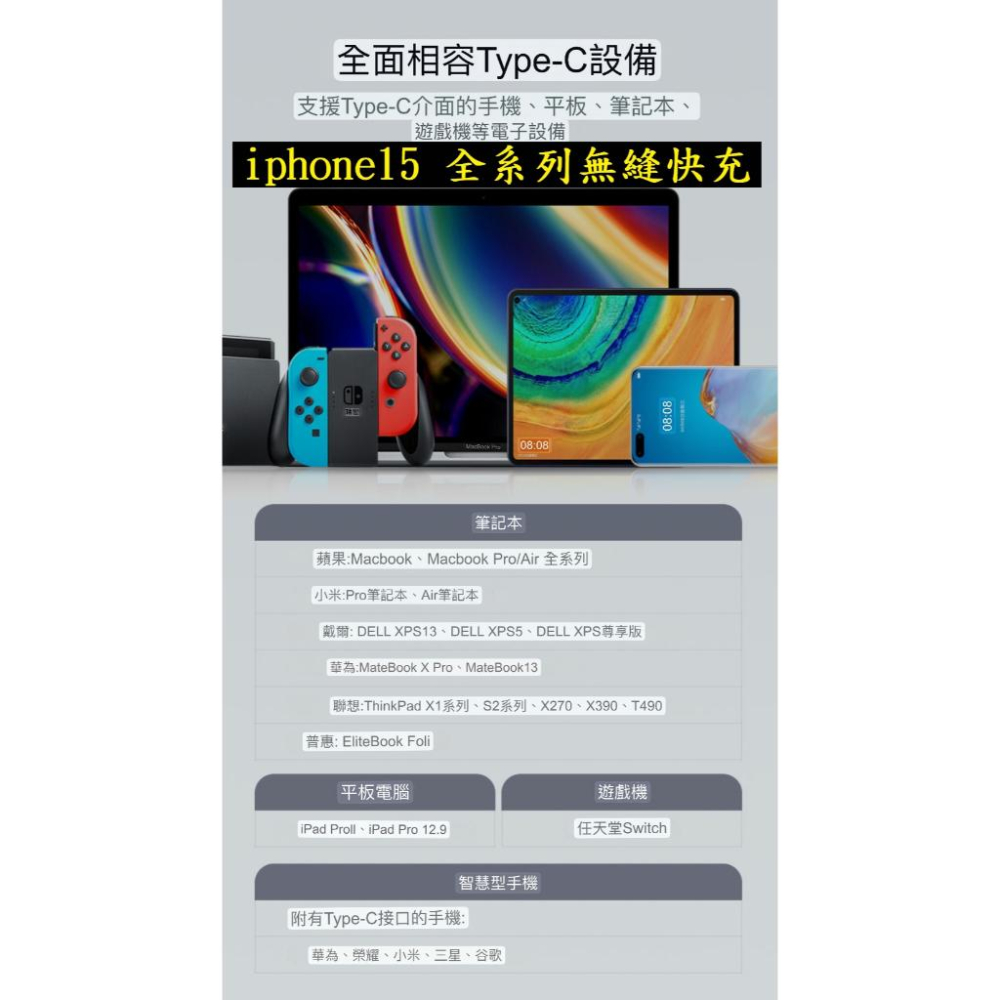 全面相容Type-C設備

支援Type-C介面的手機、平板、筆記本、遊戲機等電子設備

iphone15 全系列無縫快充

MacBook Pro

08:08

08:08

筆記本

蘋果:Macbook、Macbook Pro/Air 全系列

小米:Pro筆記本、Air筆記本

戴爾: DELL XPS13、DELL XPS5、DELL XPS尊享版

華為:MateBook X Pro、MateBook13

聯想:ThinkPad X1系列、S2系列、X270、X390、T490

普惠: EliteBook Foli

平板電腦

iPad ProII、iPad Pro 12.9

遊戲機

任天堂Switch

智慧型手機

附有Type-C接口的手機:

華為、榮耀、小米、三星、谷歌